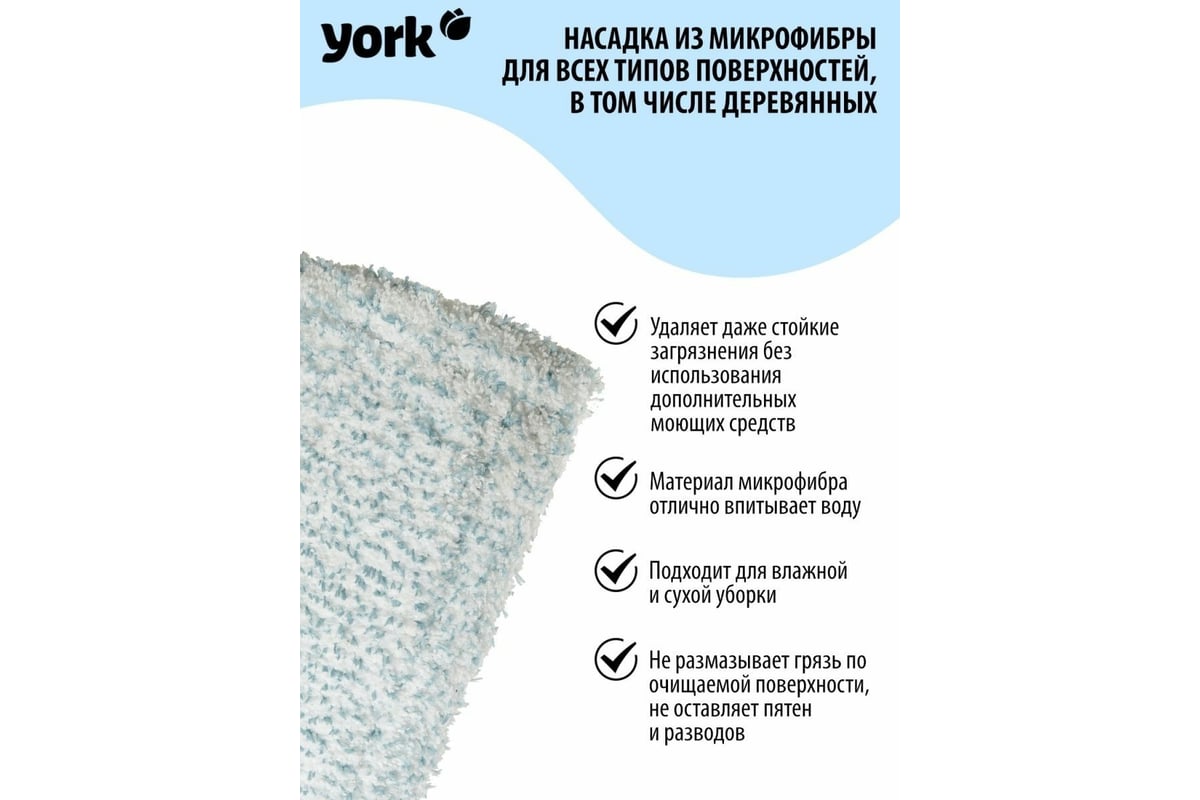 york

НАСАДКА ИЗ МИКРОФИБРЫ ДЛЯ ВСЕХ ТИПОВ ПОВЕРХНОСТЕЙ, В ТОМ ЧИСЛЕ ДЕРЕВЯННЫХ

✓ Удаляет даже стойкие загрязнения без использования дополнительных моющих средств

✓ Материал микрофибра отлично впитывает воду

✓ Подходит для влажной и сухой уборки

✓ Не размазывает грязь по очищаемой поверхности, не оставляет пятен и разводов